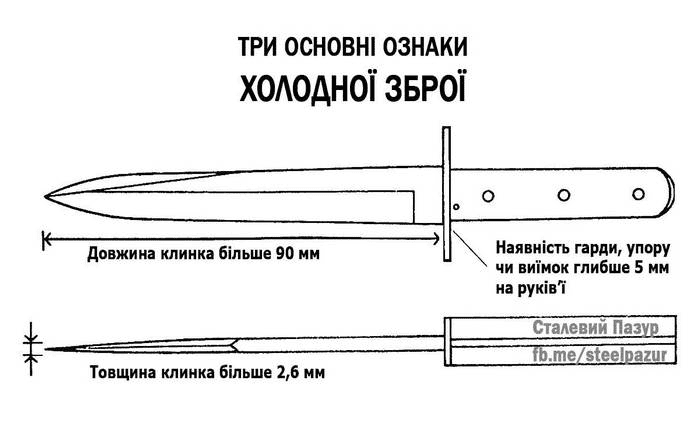 ТРИ ОСНОВНІ ОЗНАКИ
ХОЛОДНОЇ ЗБРОЇ

Довжина клинка більше 90 мм

Наявність гарди, упору чи виїмок глибше 5 мм на руків'ї

Сталевий Пазур
fb.me/steelpazur

Товщина клинка більше 2,6 мм